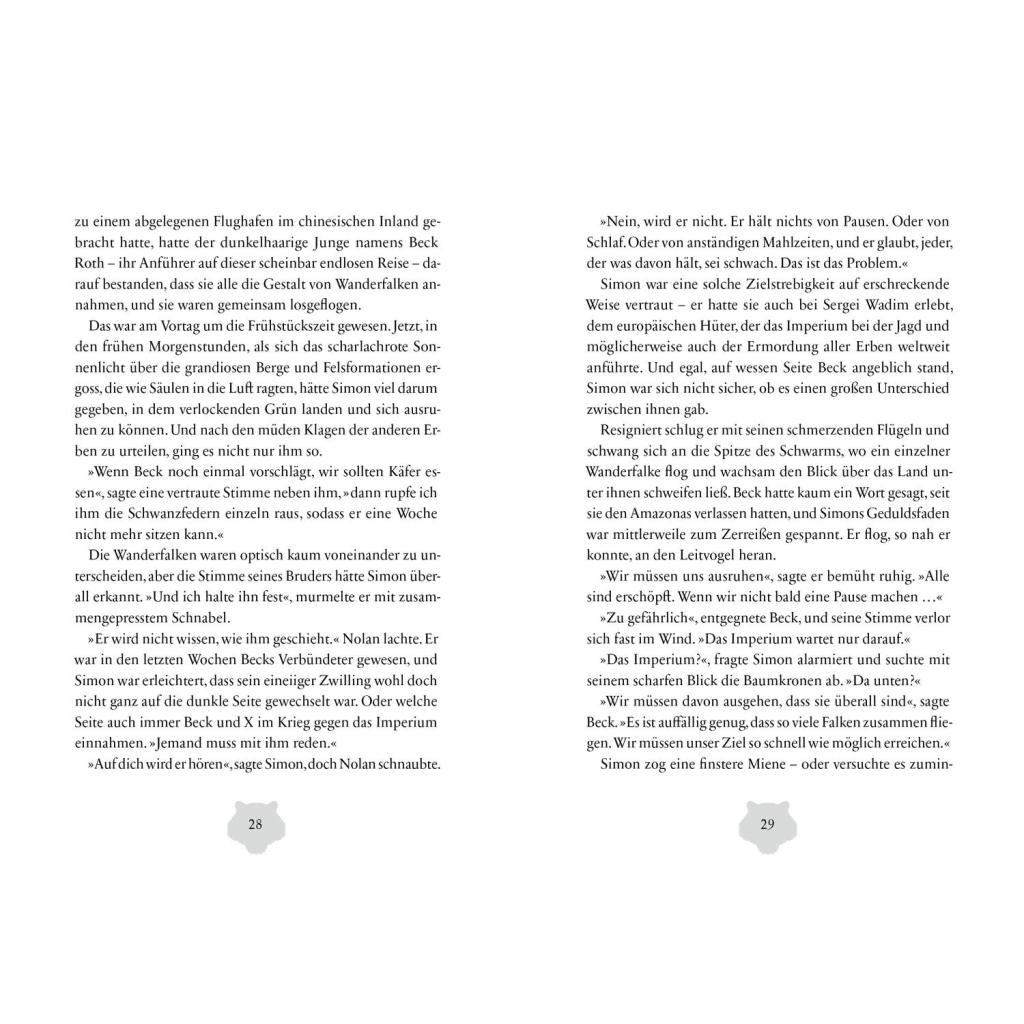 zu einem abgelegenen Flughafen im chinesischen Inland gebracht hatte, hatte der dunkelhaarige Junge namens Beck Roth – ihr Anführer auf dieser scheinbar endlosen Reise – darauf bestanden, dass sie alle die Gestalt von Wanderfalken annahmen, und sie waren gemeinsam losgeflogen.

Das war am Vortag um die Frühstückszeit gewesen. Jetzt, in den frühen Morgenstunden, als sich das scharlachrote Sonnenlicht über die grandiosen Berge und Felsformationen ergoss, die wie Säulen in die Luft ragten, hätte Simon viel darum gegeben, in dem verlockenden Grün landen und sich ausruhen zu können. Und nach den müden Klagen der anderen Erben zu urteilen, ging es nicht nur ihm so.

»Wenn Beck noch einmal vorschlägt, wir sollten Käfer essen«, sagte eine vertraute Stimme neben ihm, »dann rupfe ich ihm die Schwanzfedern einzeln raus, sodass er eine Woche nicht mehr sitzen kann.«

Die Wanderfalken waren optisch kaum voneinander zu unterscheiden, aber die Stimme seines Bruders hätte Simon überall erkannt. »Und ich halte ihn fest«, murmelte er mit zusammengepresstem Schnabel.

»Er wird nicht wissen, wie ihm geschieht.« Nolan lachte. Er war in den letzten Wochen Becks Verbündeter gewesen, und Simon war erleichtert, dass sein eineiiger Zwilling wohl doch nicht ganz auf die dunkle Seite gewechselt war. Oder welche Seite auch immer Beck und X im Krieg gegen das Imperium einnahmen. »Jemand muss mit ihm reden.«

»Auf dich wird er hören«, sagte Simon, doch Nolan schnaubte.

28

»Nein, wird er nicht. Er hält nichts von Pausen. Oder von Schlaf. Oder von anständigen Mahlzeiten, und er glaubt, jeder, der was davon hält, sei schwach. Das ist das Problem.«

Simon war eine solche Zielstrebigkeit auf erschreckende Weise vertraut – er hatte sie auch bei Sergei Wadim erlebt, dem europäischen Hüter, der das Imperium bei der Jagd und möglicherweise auch der Ermordung aller Erben weltweit anführte. Und egal, auf wessen Seite Beck angeblich stand, Simon war sich nicht sicher, ob es einen großen Unterschied zwischen ihnen gab.

Resigniert schlug er mit seinen schmerzenden Flügeln und schwang sich an die Spitze des Schwarms, wo ein einzelner Wanderfalke flog und wachsam den Blick über das Land unter ihnen schweifen ließ. Beck hatte kaum ein Wort gesagt, seit sie den Amazonas verlassen hatten, und Simons Geduldsfaden war mittlerweile zum Zerreißen gespannt. Er flog, so nah er konnte, an den Leitvogel heran.

»Wir müssen uns ausruhen«, sagte er bemüht ruhig. »Alle sind erschöpft. Wenn wir nicht bald eine Pause machen …«

»Zu gefährlich«, entgegnete Beck, und seine Stimme verlor sich fast im Wind. »Das Imperium wartet nur darauf.«

»Das Imperium?«, fragte Simon alarmiert und suchte mit seinem scharfen Blick die Baumkronen ab. »Da unten?«

»Wir müssen davon ausgehen, dass sie überall sind«, sagte Beck. »Es ist auffällig genug, dass so viele Falken zusammen fliegen. Wir müssen unser Ziel so schnell wie möglich erreichen.«

Simon zog eine finstere Miene – oder versuchte es zumin-

29